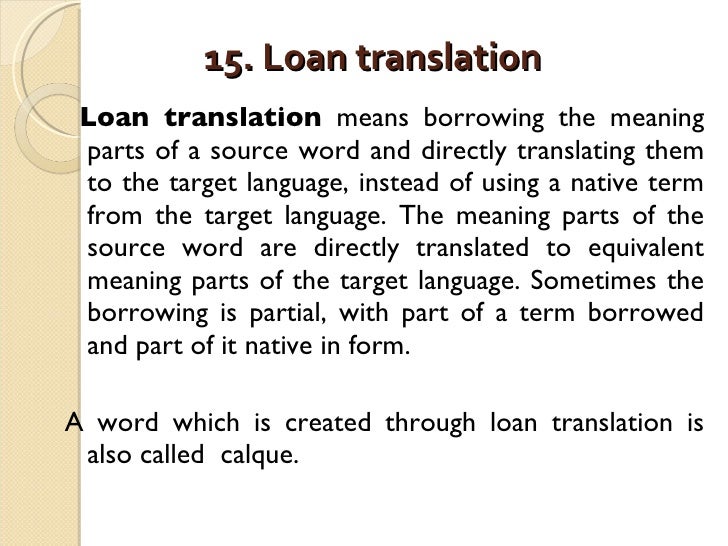 15. Loan translation

Loan translation means borrowing the meaning parts of a source word and directly translating them to the target language, instead of using a native term from the target language. The meaning parts of the source word are directly translated to equivalent meaning parts of the target language. Sometimes the borrowing is partial, with part of a term borrowed and part of it native in form.

A word which is created through loan translation is also called calque.